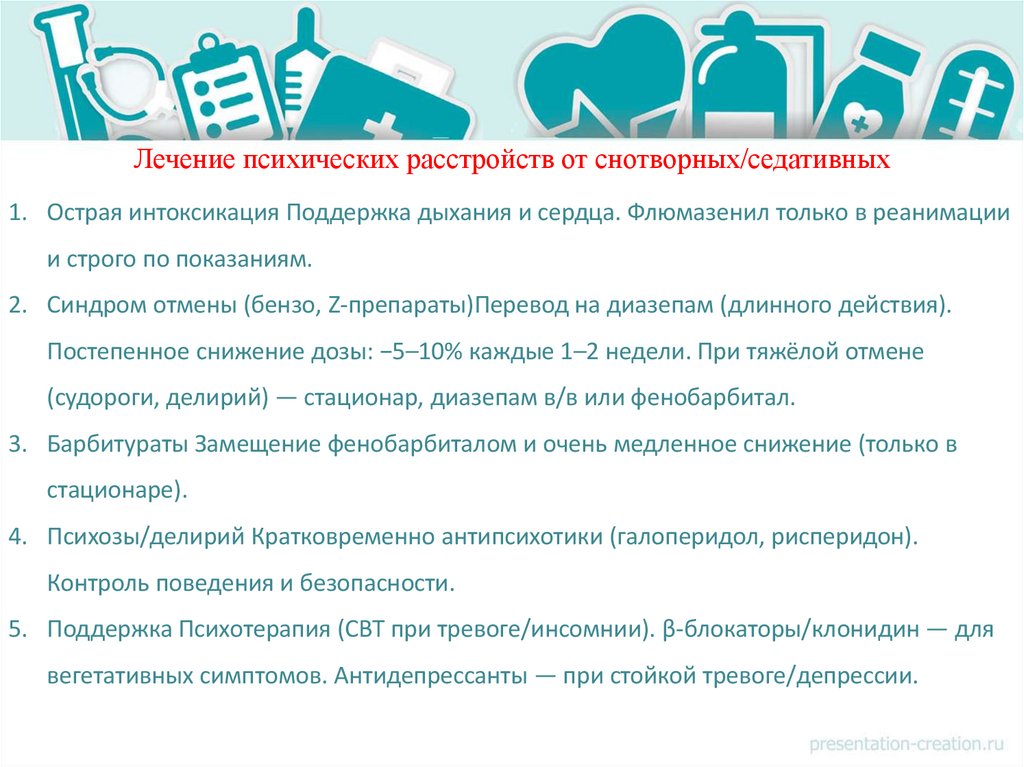 Лечение психических расстройств от снотворных/седативных

1. Острая интоксикация Поддержка дыхания и сердца. Флюмазенил только в реанимации и строго по показаниям.

2. Синдром отмены (бензо, Z-препараты)Перевод на диазепам (длинного действия). Постепенное снижение дозы: −5–10% каждые 1–2 недели. При тяжёлой отмене (судороги, делирий) — стационар, диазепам в/в или фенобарбитал.

3. Барбитураты Замещение фенобарбиталом и очень медленное снижение (только в стационаре).

4. Психозы/делирий Кратковременно антипсихотики (галоперидол, рисперидон). Контроль поведения и безопасности.

5. Поддержка Психотерапия (СВТ при тревоге/инсомнии). β-блокаторы/клонидин — для вегетативных симптомов. Антидепрессанты — при стойкой тревоге/депрессии.

presentation-creation.ru